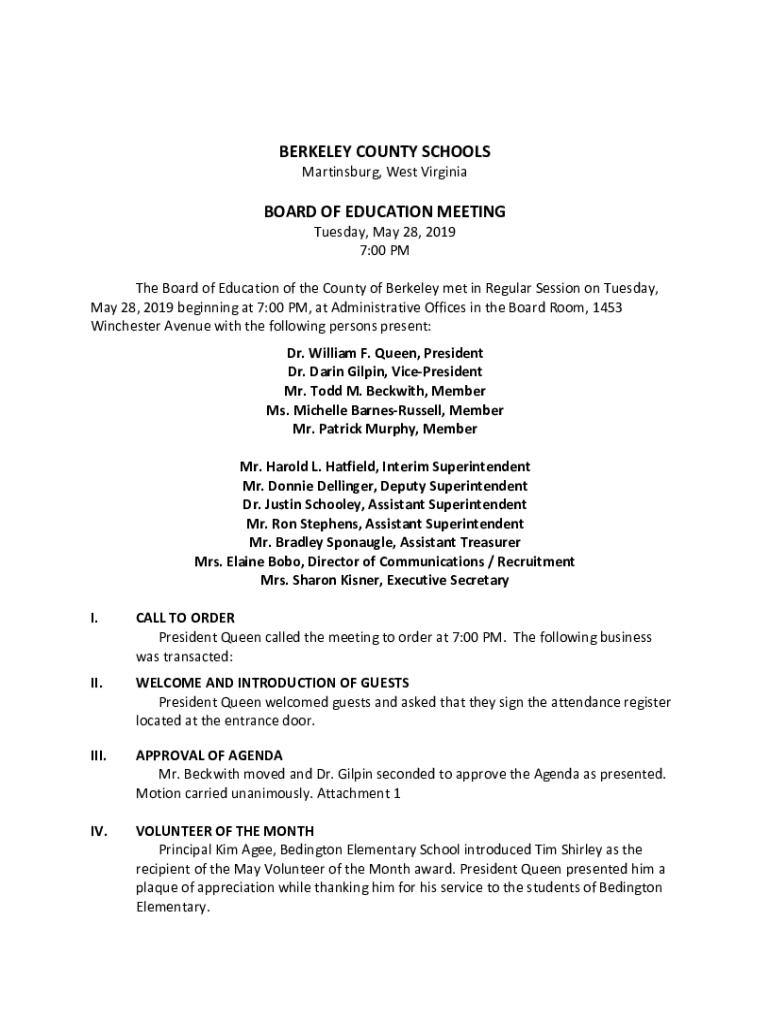 BERKELEY COUNTY SCHOOLS
Martinsburg, West Virginia

BOARD OF EDUCATION MEETING
Tuesday, May 28, 2019
7:00 PM

The Board of Education of the County of Berkeley met in Regular Session on Tuesday, May 28, 2019 beginning at 7:00 PM, at Administrative Offices in the Board Room, 1453 Winchester Avenue with the following persons present:

Dr. William F. Queen, President
Dr. Darin Gilpin, Vice-President
Mr. Todd M. Beckwith, Member
Ms. Michelle Barnes-Russell, Member
Mr. Patrick Murphy, Member

Mr. Harold L. Hatfield, Interim Superintendent
Mr. Donnie Dellinger, Deputy Superintendent
Dr. Justin Schooley, Assistant Superintendent
Mr. Ron Stephens, Assistant Superintendent
Mr. Bradley Sponaugle, Assistant Treasurer
Mrs. Elaine Bobo, Director of Communications / Recruitment
Mrs. Sharon Kisner, Executive Secretary

I. CALL TO ORDER
President Queen called the meeting to order at 7:00 PM. The following business was transacted:

II. WELCOME AND INTRODUCTION OF GUESTS
President Queen welcomed guests and asked that they sign the attendance register located at the entrance door.

III. APPROVAL OF AGENDA
Mr. Beckwith moved and Dr. Gilpin seconded to approve the Agenda as presented. Motion carried unanimously. Attachment 1

IV. VOLUNTEER OF THE MONTH
Principal Kim Agee, Bedington Elementary School introduced Tim Shirley as the recipient of the May Volunteer of the Month award. President Queen presented him a plaque of appreciation while thanking him for his service to the students of Bedington Elementary.